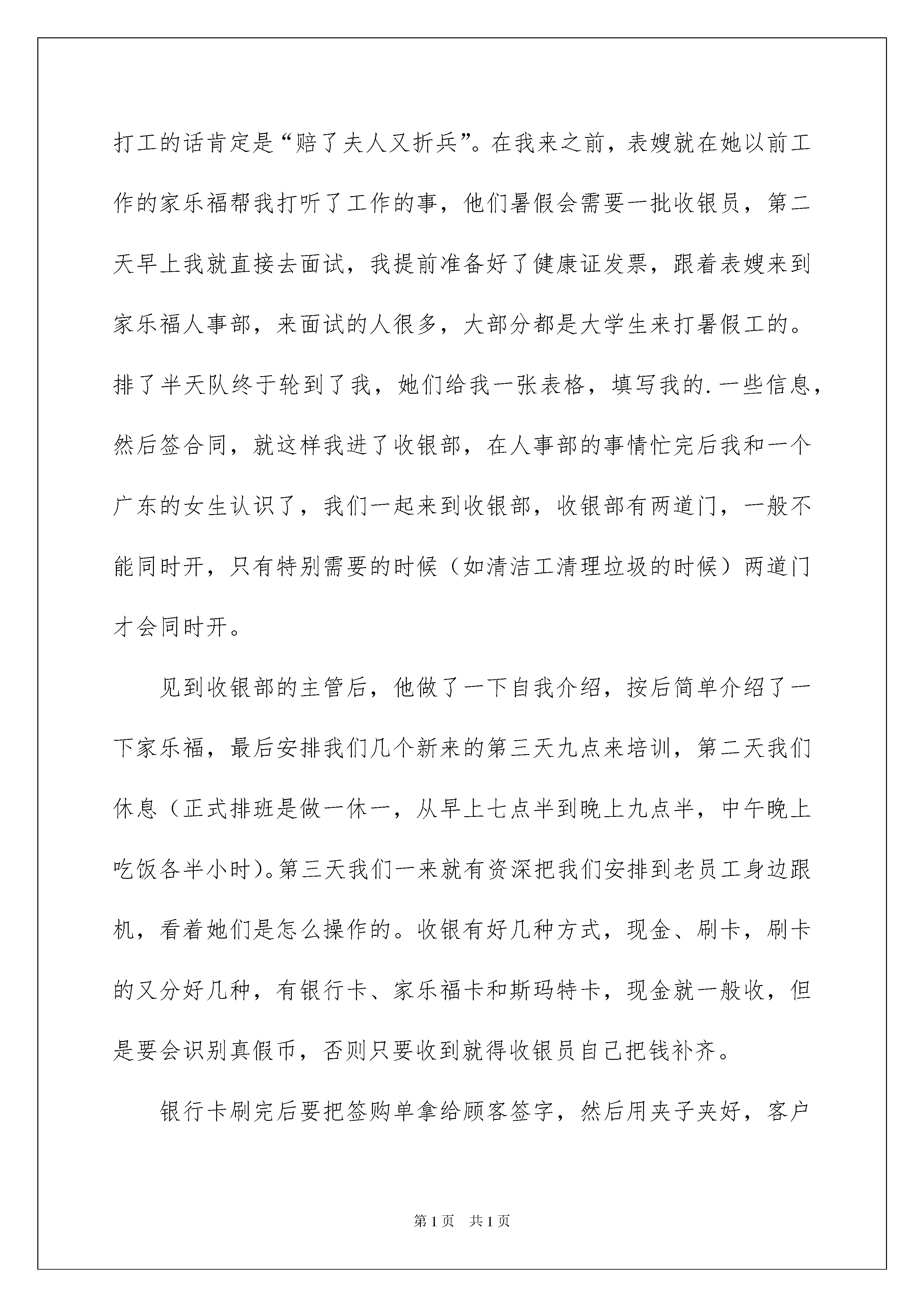 打工的话肯定是“赔了夫人又折兵”。在我来之前，表嫂就在她以前工作的家乐福帮我打听了工作的事，他们暑假会需要一批收银员，第二天早上我就直接去面试，我提前准备好了健康证发票，跟着表嫂来到家乐福人事部，来面试的人很多，大部分都是大学生来打暑假工的。排了半天队终于轮到了我，她们给我一张表格，填写我的.一些信息，然后签合同，就这样我进了收银部，在人事部的事情忙完后我和一个广东的女生认识了，我们一起来到收银部，收银部有两道门，一般不能同时开，只有特别需要的时候（如清洁工清理垃圾的时候）两道门才会同时开。

见到收银部的主管后，他做了一下自我介绍，按后简单介绍了一下家乐福，最后安排我们几个新来的第三天九点来培训，第二天我们休息（正式排班是做一休一，从早上七点半到晚上九点半，中午晚上吃饭各半小时)。第三天我们一来就有资深把我们安排到老员工身边跟机，看着她们是怎么操作的。收银有好几种方式，现金、刷卡，刷卡的又分好几种，有银行卡、家乐福卡和斯玛特卡，现金就一般收，但是要会识别真假币，否则只要收到就得收银员自己把钱补齐。

银行卡刷完后要把签购单拿给顾客签字，然后用夹子夹好，客户

第1页 共1页